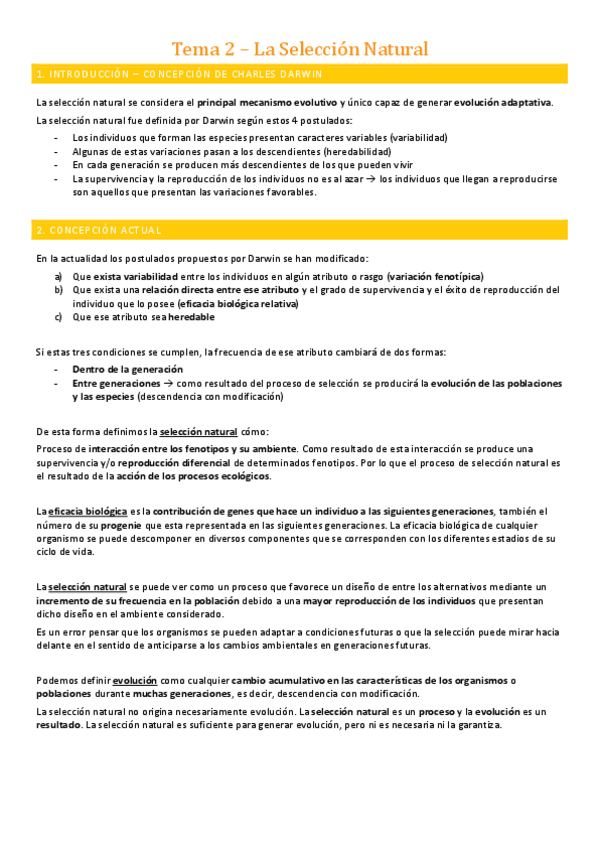 Tema 2 – La Selección Natural

1. INTRODUCCIÓN – CONCEPCIÓN DE CHARLES DARWIN

La selección natural se considera el principal mecanismo evolutivo y único capaz de generar evolución adaptativa.

La selección natural fue definida por Darwin según estos 4 postulados:

- Los individuos que forman las especies presentan caracteres variables (variabilidad)
- Algunas de estas variaciones pasan a los descendientes (heredabilidad)
- En cada generación se producen más descendientes de los que pueden vivir
- La supervivencia y la reproducción de los individuos no es al azar → los individuos que llegan a reproducirse son aquellos que presentan las variaciones favorables.

2. CONCEPCIÓN ACTUAL

En la actualidad los postulados propuestos por Darwin se han modificado:

a) Que exista variabilidad entre los individuos en algún atributo o rasgo (variación fenotípica)
b) Que exista una relación directa entre ese atributo y el grado de supervivencia y el éxito de reproducción del individuo que lo posee (eficacia biológica relativa)
c) Que ese atributo sea heredable

Si estas tres condiciones se cumplen, la frecuencia de ese atributo cambiará de dos formas:

- Dentro de la generación
- Entre generaciones → como resultado del proceso de selección se producirá la evolución de las poblaciones y las especies (descendencia con modificación)

De esta forma definimos la selección natural cómo:

Proceso de interacción entre los fenotipos y su ambiente. Como resultado de esta interacción se produce una supervivencia y/o reproducción diferencial de determinados fenotipos. Por lo que el proceso de selección natural es el resultado de la acción de los procesos ecológicos.

La eficacia biológica es la contribución de genes que hace un individuo a las siguientes generaciones, también el número de su progenie que esta representada en las siguientes generaciones. La eficacia biológica de cualquier organismo se puede descomponer en diversos componentes que se corresponden con los diferentes estadios de su ciclo de vida.

La selección natural se puede ver como un proceso que favorece un diseño de entre los alternativos mediante un incremento de su frecuencia en la población debido a una mayor reproducción de los individuos que presentan dicho diseño en el ambiente considerado.

Es un error pensar que los organismos se pueden adaptar a condiciones futuras o que la selección puede mirar hacia delante en el sentido de anticiparse a los cambios ambientales en generaciones futuras.

Podemos definir evolución como cualquier cambio acumulativo en las características de los organismos o poblaciones durante muchas generaciones, es decir, descendencia con modificación.

La selección natural no origina necesariamente evolución. La selección natural es un proceso y la evolución es un resultado. La selección natural es suficiente para generar evolución, pero ni es necesaria ni la garantiza.